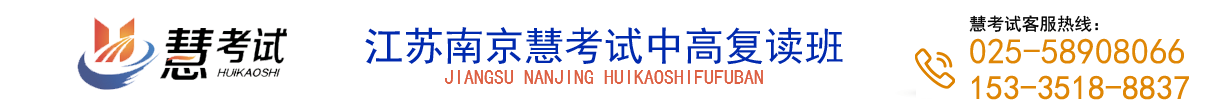 慧考试
HUIKAOSHI

江苏南京慧考试中高复读班
JIANGSU NANJING HUIKAOSHIFUFUBAN

慧考试客服热线：
025-58908066
153-3518-8837